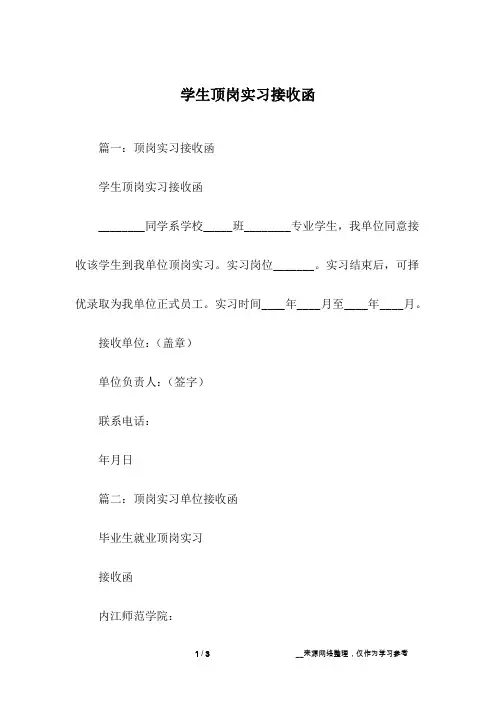 学生顶岗实习接收函

篇一：顶岗实习接收函

学生顶岗实习接收函

________同学系学校_____班________专业学生，我单位同意接收该学生到我单位顶岗实习。实习岗位_______。实习结束后，可择优录取为我单位正式员工。实习时间____年____月至____年____月。

接收单位：（盖章）

单位负责人：（签字）

联系电话：

年月日

篇二：顶岗实习单位接收函

毕业生就业顶岗实习

接收函

内江师范学院：

1 / 3

__来源网络整理，仅作为学习参考